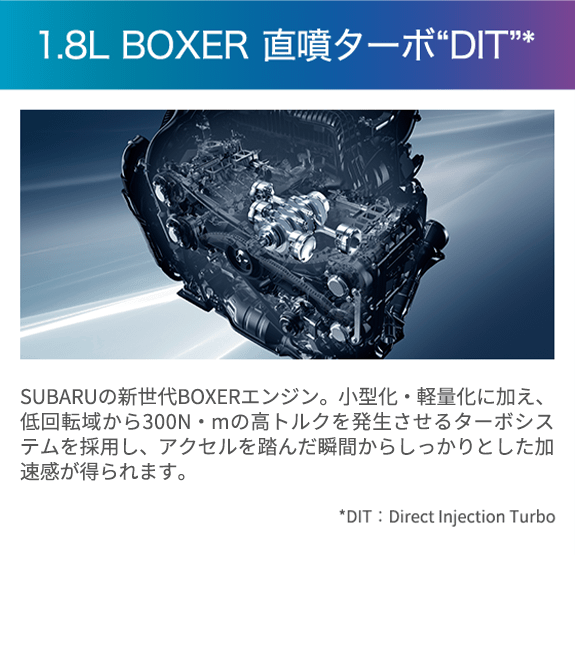 1.8L BOXER 直噴ターボ“DIT”*

SUBARUの新世代BOXERエンジン。小型化・軽量化に加え、低回転域から300N・mの高トルクを発生させるターボシステムを採用し、アクセルを踏んだ瞬間からしっかりとした加速感が得られます。

*DIT：Direct Injection Turbo